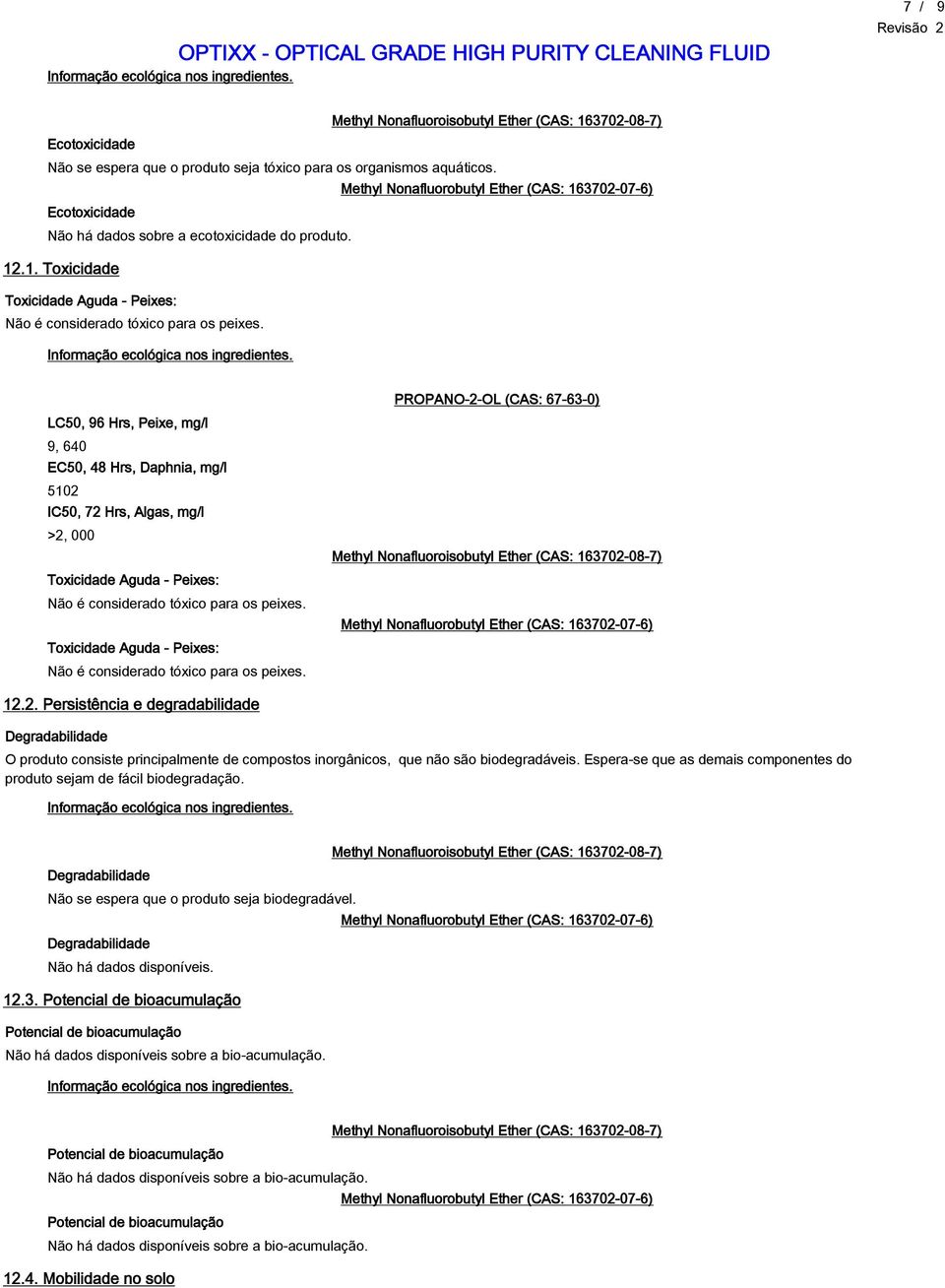 7 / 9
Revisão 2

OPTIXX - OPTICAL GRADE HIGH PURITY CLEANING FLUID

Informação ecológica nos ingredientes.

Methyl Nonafluoroisobutyl Ether (CAS: 163702-08-7)

Ecotoxicidade

Não se espera que o produto seja tóxico para os organismos aquáticos.

Methyl Nonafluorobutyl Ether (CAS: 163702-07-6)

Ecotoxicidade

Não há dados sobre a ecotoxicidade do produto.

12.1. Toxicidade

Toxicidade Aguda - Peixes:

Não é considerado tóxico para os peixes.

Informação ecológica nos ingredientes.

PROPANO-2-OL (CAS: 67-63-0)

LC50, 96 Hrs, Peixe, mg/l

9, 640

EC50, 48 Hrs, Daphnia, mg/l

5102

IC50, 72 Hrs, Algas, mg/l

>2, 000

Methyl Nonafluoroisobutyl Ether (CAS: 163702-08-7)

Toxicidade Aguda - Peixes:

Não é considerado tóxico para os peixes.

Methyl Nonafluorobutyl Ether (CAS: 163702-07-6)

Toxicidade Aguda - Peixes:

Não é considerado tóxico para os peixes.

12.2. Persistência e degradabilidade

Degradabilidade

O produto consiste principalmente de compostos inorgânicos, que não são biodegradáveis. Espera-se que as demais componentes do produto sejam de fácil biodegradação.

Informação ecológica nos ingredientes.

Methyl Nonafluoroisobutyl Ether (CAS: 163702-08-7)

Degradabilidade

Não se espera que o produto seja biodegradável.

Methyl Nonafluorobutyl Ether (CAS: 163702-07-6)

Degradabilidade

Não há dados disponíveis.

12.3. Potencial de bioacumulação

Potencial de bioacumulação

Não há dados disponíveis sobre a bio-acumulação.

Informação ecológica nos ingredientes.

Methyl Nonafluoroisobutyl Ether (CAS: 163702-08-7)

Potencial de bioacumulação

Não há dados disponíveis sobre a bio-acumulação.

Methyl Nonafluorobutyl Ether (CAS: 163702-07-6)

Potencial de bioacumulação

Não há dados disponíveis sobre a bio-acumulação.

12.4. Mobilidade no solo